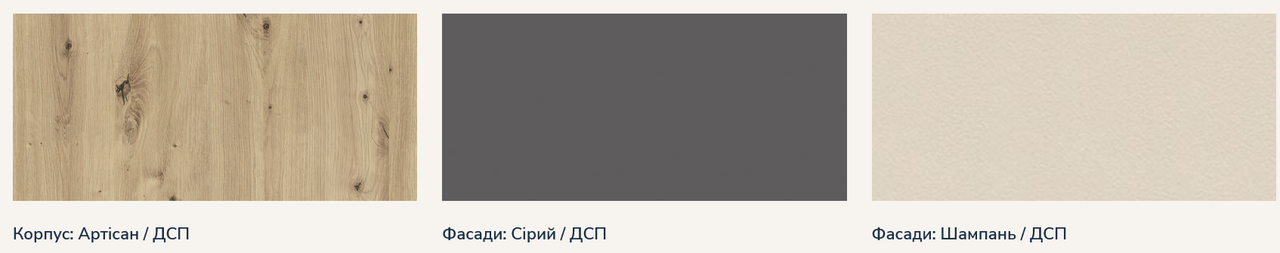 Корпус: Артісан / ДСП

Фасади: Сірий / ДСП

Фасади: Шампань / ДСП